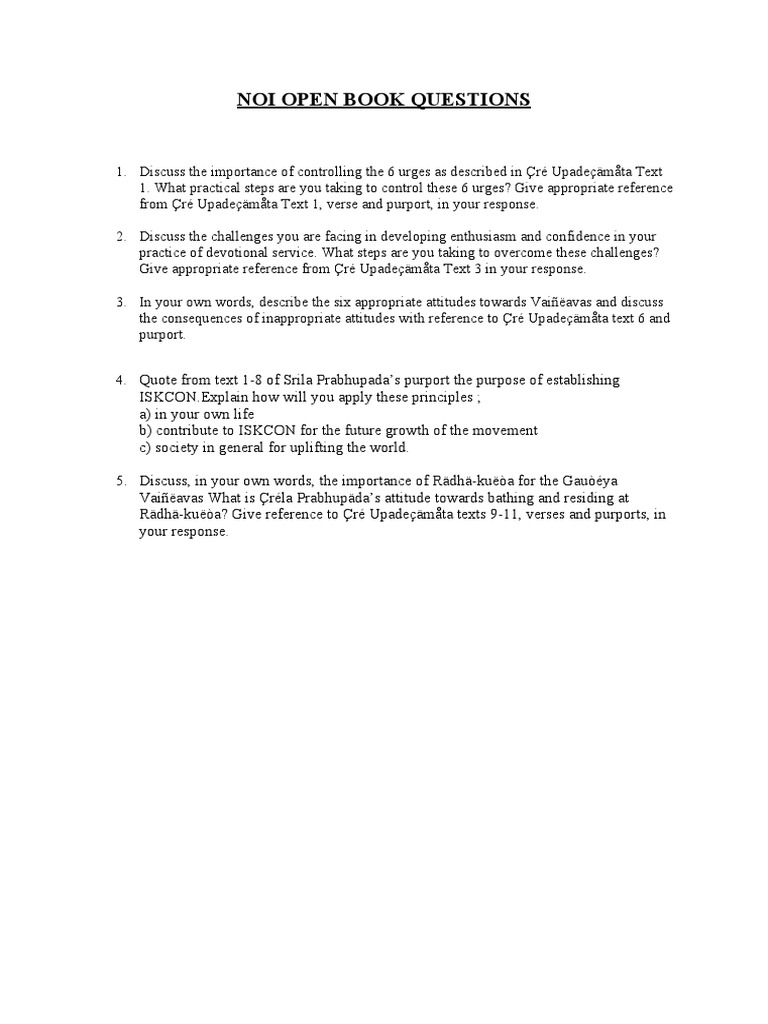 NOI OPEN BOOK QUESTIONS

1. Discuss the importance of controlling the 6 urges as described in Çré Upadeçämåta Text 1. What practical steps are you taking to control these 6 urges? Give appropriate reference from Çré Upadeçämåta Text 1, verse and purport, in your response.

2. Discuss the challenges you are facing in developing enthusiasm and confidence in your practice of devotional service. What steps are you taking to overcome these challenges? Give appropriate reference from Çré Upadeçämåta Text 3 in your response.

3. In your own words, describe the six appropriate attitudes towards Vaiñëavas and discuss the consequences of inappropriate attitudes with reference to Çré Upadeçämåta text 6 and purport.

4. Quote from text 1-8 of Srila Prabhupada's purport the purpose of establishing ISKCON.Explain how will you apply these principles ;
a) in your own life
b) contribute to ISKCON for the future growth of the movement
c) society in general for uplifting the world.

5. Discuss, in your own words, the importance of Rädhä-kuëòa for the Gauòéya Vaiñëavas What is Çréla Prabhupäda's attitude towards bathing and residing at Rädhä-kuëòa? Give reference to Çré Upadeçämåta texts 9-11, verses and purports, in your response.